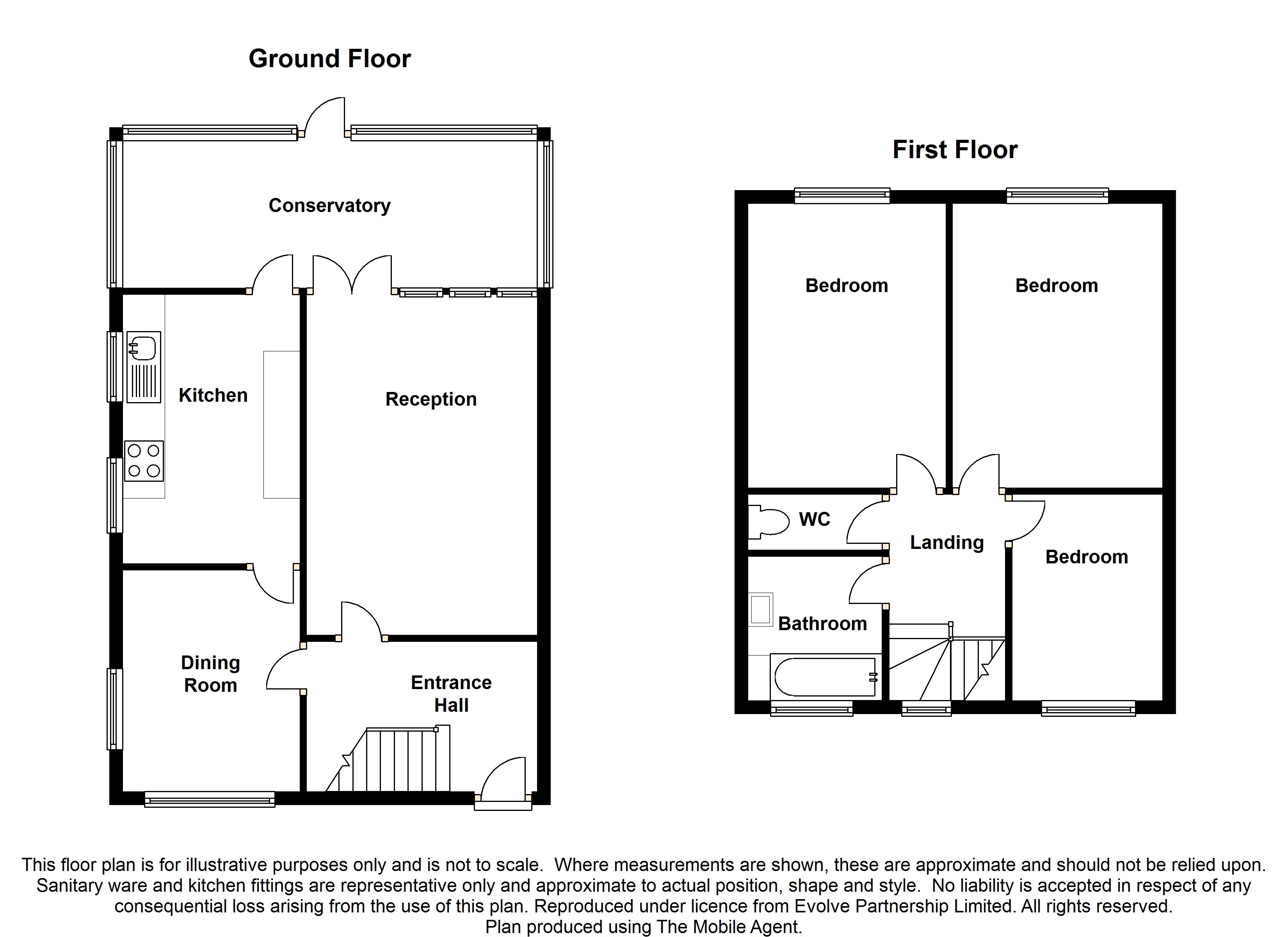 Ground Floor

Conservatory

Kitchen

Reception

Dining Room

Entrance Hall

First Floor

Bedroom

Bedroom

WC

Landing

Bedroom

Bathroom

This floor plan is for illustrative purposes only and is not to scale. Where measurements are shown, these are approximate and should not be relied upon. Sanitary ware and kitchen fittings are representative only and approximate to actual position, shape and style. No liability is accepted in respect of any consequential loss arising from the use of this plan. Reproduced under licence from Evolve Partnership Limited. All rights reserved. Plan produced using The Mobile Agent.